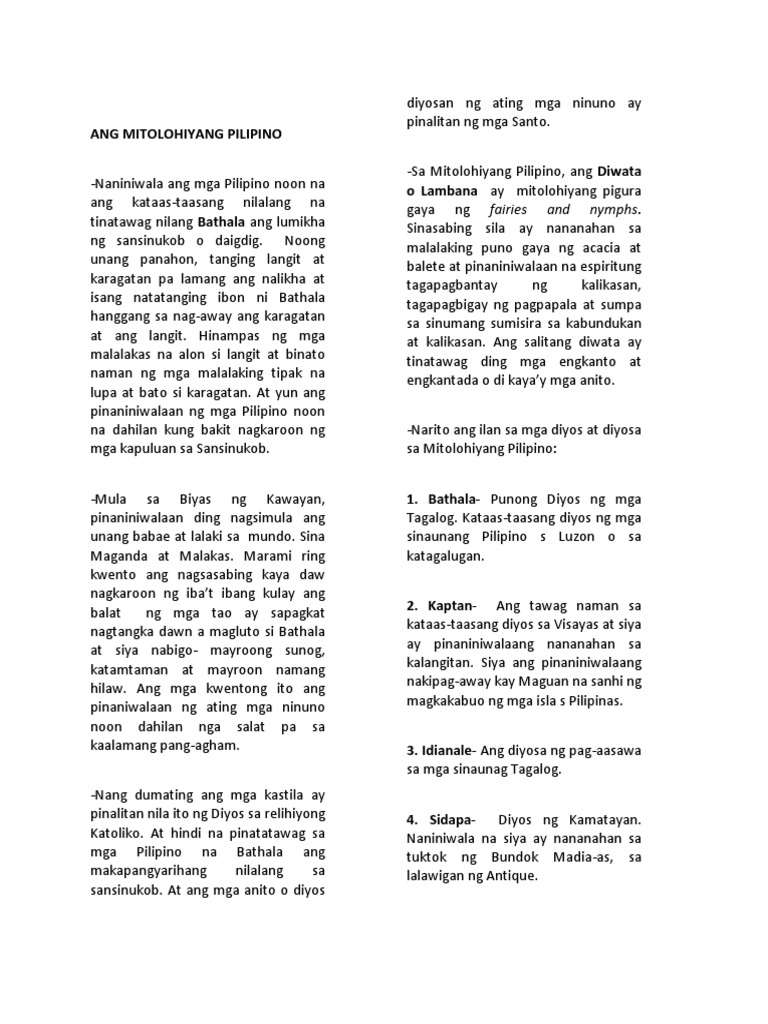 ANG MITOLOHIYANG PILIPINO

-Naniniwala ang mga Pilipino noon na ang kataas-taasang nilalang na tinatawag nilang Bathala ang lumikha ng sansinukob o daigdig. Noong unang panahon, tanging langit at karagatan pa lamang ang nalikha at isang natatanging ibon ni Bathala hanggang sa nag-away ang karagatan at ang langit. Hinampas ng mga malalakas na alon si langit at binato naman ng mga malalaking tipak na lupa at bato si karagatan. At yun ang pinaniniwalaan ng mga Pilipino noon na dahilan kung bakit nagkaroon ng mga kapuluan sa Sansinukob.

-Mula sa Biyas ng Kawayan, pinaniniwalaan ding nagsimula ang unang babae at lalaki sa mundo. Sina Maganda at Malakas. Marami ring kwento ang nagsasabing kaya daw nagkaroon ng iba't ibang kulay ang balat ng mga tao ay sapagkat nagtangka dawn a magluto si Bathala at siya nabigo- mayroong sunog, katamtaman at mayroon namang hilaw. Ang mga kwentong ito ang pinaniwalaan ng ating mga ninuno noon dahilan nga salat pa sa kaalamang pang-agham.

-Nang dumating ang mga kastila ay pinalitan nila ito ng Diyos sa relihiyong Katoliko. At hindi na pinatatawag sa mga Pilipino na Bathala ang makapangyarihang nilalang sa sansinukob. At ang mga anito o diyos diyosan ng ating mga ninuno ay pinalitan ng mga Santo.

-Sa Mitolohiyang Pilipino, ang Diwata o Lambana ay mitolohiyang pigura gaya ng fairies and nymphs. Sinasabing sila ay nananahan sa malalaking puno gaya ng acacia at balete at pinaniniwalaan na espiritung tagapagbantay ng kalikasan, tagapagbigay ng pagpapala at sumpa sa sinumang sumisira sa kabundukan at kalikasan. Ang salitang diwata ay tinatawag ding mga engkanto at engkantada o di kaya'y mga anito.

-Narito ang ilan sa mga diyos at diyosa sa Mitolohiyang Pilipino:

1. Bathala- Punong Diyos ng mga Tagalog. Kataas-taasang diyos ng mga sinaunang Pilipino s Luzon o sa katagalugan.

2. Kaptan- Ang tawag naman sa kataas-taasang diyos sa Visayas at siya ay pinaniniwalaang nananahan sa kalangitan. Siya ang pinaniniwalaang nakipag-away kay Maguan na sanhi ng magkakabuo ng mga isla s Pilipinas.

3. Idianale- Ang diyosa ng pag-aasawa sa mga sinaunag Tagalog.

4. Sidapa- Diyos ng Kamatayan. Naniniwala na siya ay nananahan sa tuktok ng Bundok Madia-as, sa lalawigan ng Antique.